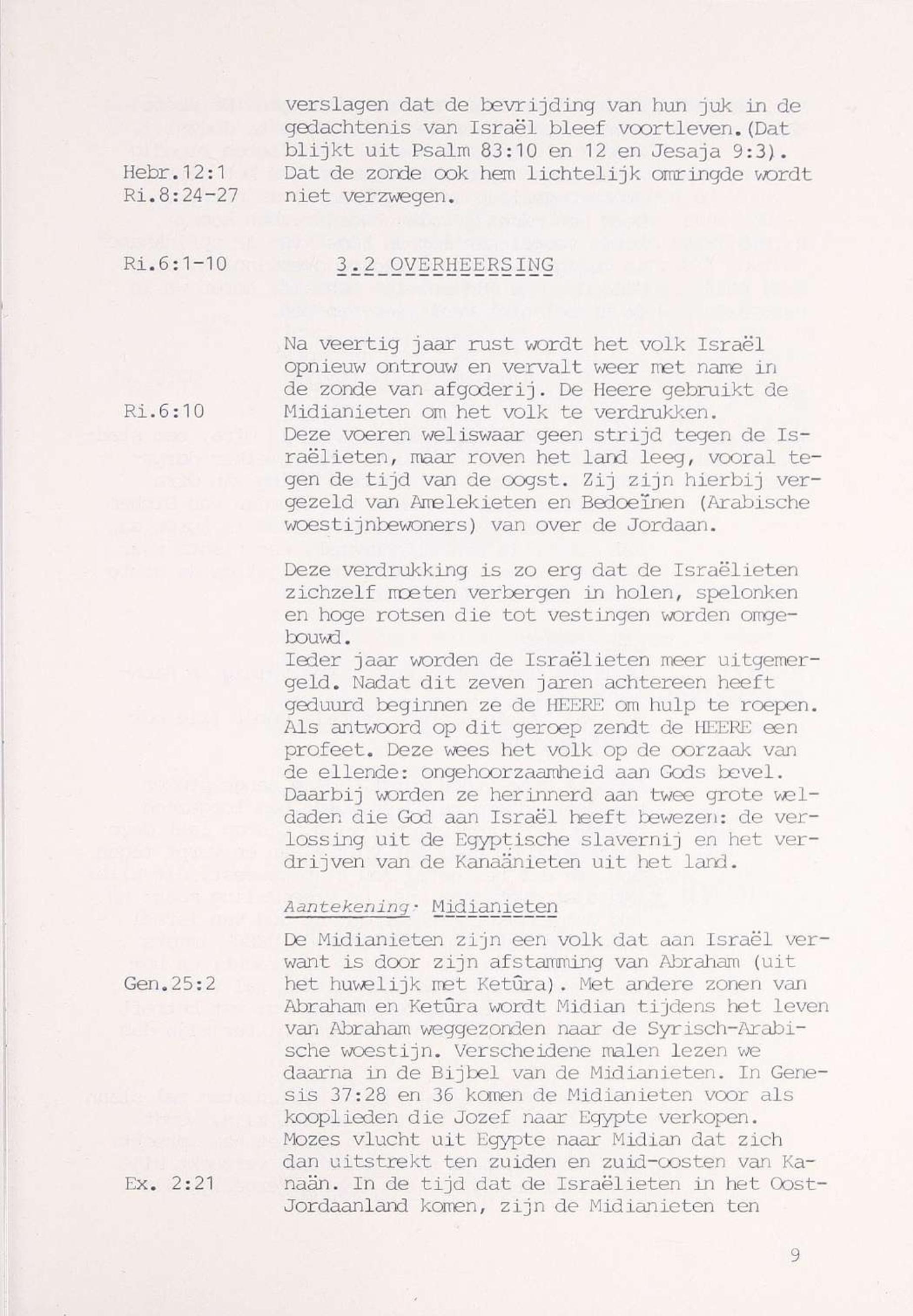 verslagen dat de bevrijding van hun juk in de gedachtenis van Israël bleef voortleven.(Dat blijkt uit Psalm 83:10 en 12 en Jesaja 9:3).

Hebr.12:1
Ri.8:24-27

Dat de zonde ook hem lichtelijk omringde wordt niet verzwegen.

Ri.6:1-10

3.2 OVERHEERSING

Na veertig jaar rust wordt het volk Israël opnieuw ontrouw en vervalt weer met name in de zonde van afgoderij. De Heere gebruikt de Midianieten om het volk te verdrukken.

Ri.6:10

Deze voeren weliswaar geen strijd tegen de Israëlieten, maar roven het land leeg, vooral tegen de tijd van de oogst. Zij zijn hierbij vergezeld van Amelekieten en Bedoeïnen (Arabische woestijnbewoners) van over de Jordaan.

Deze verdrukking is zo erg dat de Israëlieten zichzelf moeten verbergen in holen, spelonken en hoge rotsen die tot vestingen worden omgebouwd.
Ieder jaar worden de Israëlieten meer uitgemergeld. Nadat dit zeven jaren achtereen heeft geduurd beginnen ze de HEERE om hulp te roepen. Als antwoord op dit geroep zendt de HEERE een profeet. Deze wees het volk op de oorzaak van de ellende: ongehoorzaamheid aan Gods bevel. Daarbij worden ze herinnerd aan twee grote weldaden die God aan Israël heeft bewezen: de verlossing uit de Egyptische slavernij en het verdrijven van de Kanaänieten uit het land.

Aantekening· Midianieten

De Midianieten zijn een volk dat aan Israël verwant is door zijn afstamming van Abraham (uit het huwelijk met Ketûra). Met andere zonen van Abraham en Ketûra wordt Midian tijdens het leven van Abraham weggezonden naar de Syrisch-Arabische woestijn. Verscheidene malen lezen we daarna in de Bijbel van de Midianieten. In Genesis 37:28 en 36 komen de Midianieten voor als kooplieden die Jozef naar Egypte verkopen. Mozes vlucht uit Egypte naar Midian dat zich dan uitstrekt ten zuiden en zuid-oosten van Kanaän. In de tijd dat de Israëlieten in het Oost-Jordaanland komen, zijn de Midianieten ten

Gen.25:2

Ex. 2:21

9